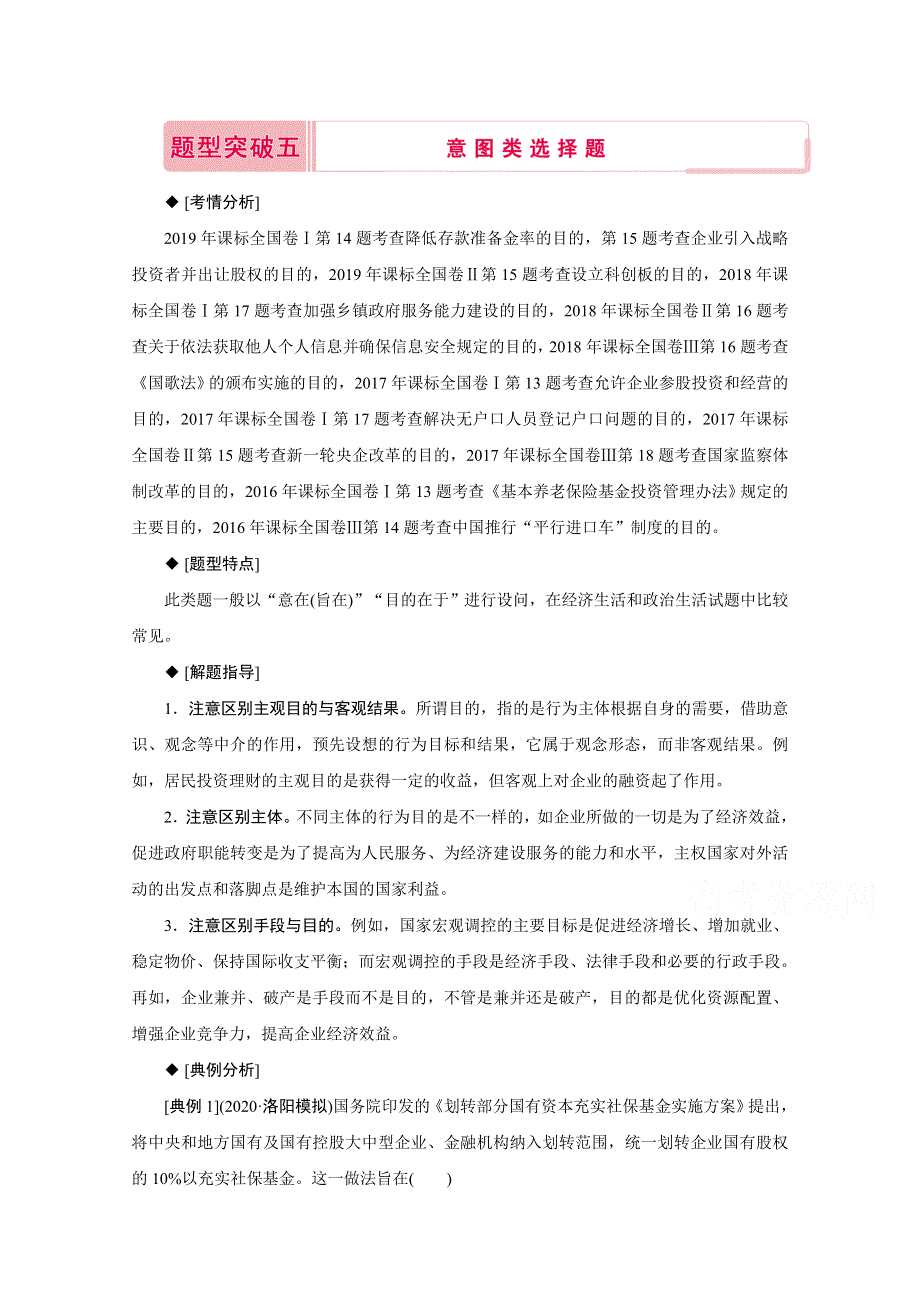 题型突破五　意图类选择题

◆ [考情分析]

2019 年课标全国卷Ⅰ第 14 题考查降低存款准备金率的目的，第 15 题考查企业引入战略投资者并出让股权的目的，2019 年课标全国卷Ⅱ第 15 题考查设立科创板的目的，2018 年课标全国卷Ⅰ第 17 题考查加强乡镇政府服务能力建设的目的，2018 年课标全国卷Ⅱ第 16 题考查关于依法获取他人个人信息并确保信息安全规定的目的，2018 年课标全国卷Ⅲ第 16 题考查《国歌法》的颁布实施的目的，2017 年课标全国卷Ⅰ第 13 题考查允许企业参股投资和经营的目的，2017 年课标全国卷Ⅰ第 17 题考查解决无户口人员登记户口问题的目的，2017 年课标全国卷Ⅱ第 15 题考查新一轮央企改革的目的，2017 年课标全国卷Ⅲ第 18 题考查国家监察体制改革的目的，2016 年课标全国卷Ⅰ第 13 题考查《基本养老保险基金投资管理办法》规定的主要目的，2016 年课标全国卷Ⅲ第 14 题考查中国推行“平行进口车”制度的目的。

◆ [题型特点]

此类题一般以“意在(旨在)”“目的在于”进行设问，在经济生活和政治生活试题中比较常见。

◆ [解题指导]

1．注意区别主观目的与客观结果。所谓目的，指的是行为主体根据自身的需要，借助意识、观念等中介的作用，预先设想的行为目标和结果，它属于观念形态，而非客观结果。例如，居民投资理财的主观目的是获得一定的收益，但客观上对企业的融资起了作用。

2．注意区别主体。不同主体的行为目的是不一样的，如企业所做的一切是为了经济效益，促进政府职能转变是为了提高为人民服务、为经济建设服务的能力和水平，主权国家对外活动的出发点和落脚点是维护本国的国家利益。

3．注意区别手段与目的。例如，国家宏观调控的主要目标是促进经济增长、增加就业、稳定物价、保持国际收支平衡；而宏观调控的手段是经济手段、法律手段和必要的行政手段。再如，企业兼并、破产是手段而不是目的，不管是兼并还是破产，目的都是优化资源配置、增强企业竞争力，提高企业经济效益。

◆ [典例分析]

[典例 1](2020·洛阳模拟)国务院印发的《划转部分国有资本充实社保基金实施方案》提出，将中央和地方国有及国有控股大中型企业、金融机构纳入划转范围，统一划转企业国有股权的 10%以充实社保基金。这一做法旨在(　　)